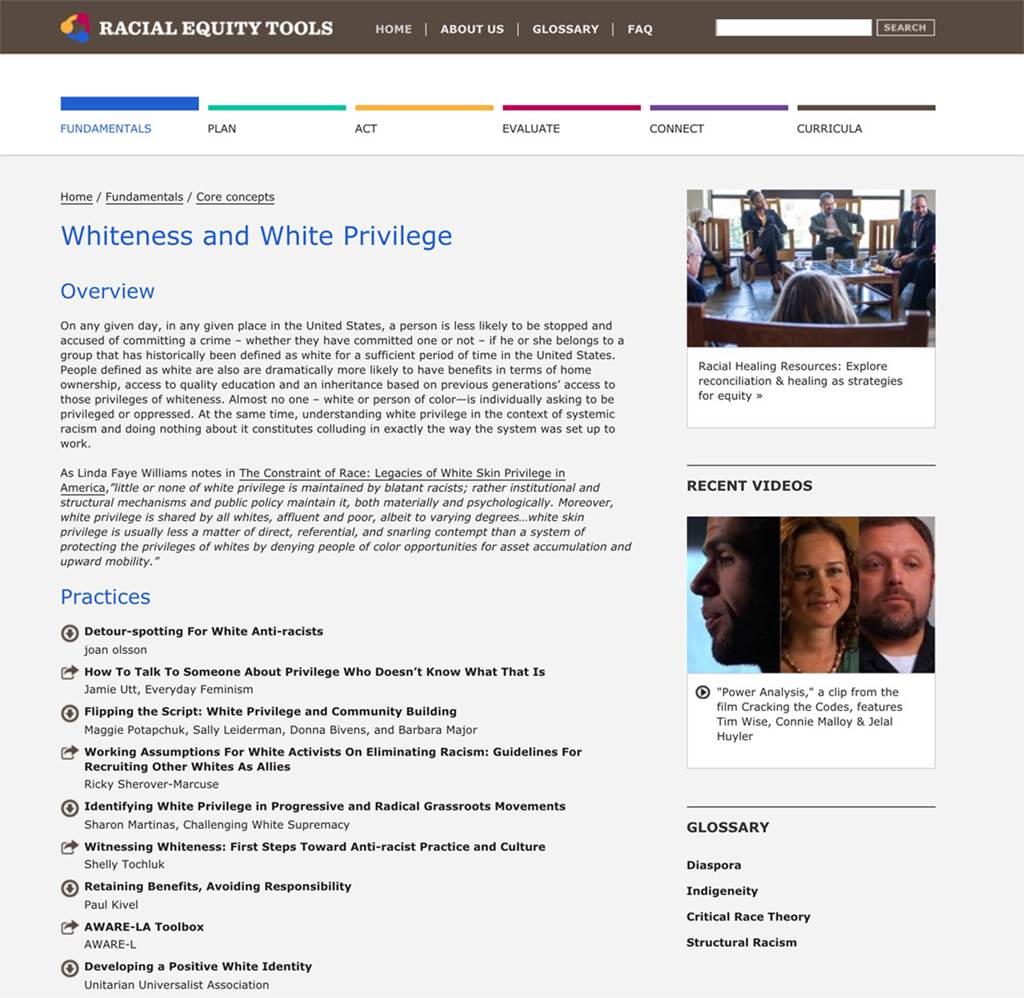 RACIAL EQUITY TOOLS

HOME | ABOUT US | GLOSSARY | FAQ

SEARCH

FUNDAMENTALS

PLAN

ACT

EVALUATE

CONNECT

CURRICULA

Home / Fundamentals / Core concepts

Whiteness and White Privilege

Overview

On any given day, in any given place in the United States, a person is less likely to be stopped and accused of committing a crime – whether they have committed one or not – if he or she belongs to a group that has historically been defined as white for a sufficient period of time in the United States. People defined as white are also are dramatically more likely to have benefits in terms of home ownership, access to quality education and an inheritance based on previous generations' access to those privileges of whiteness. Almost no one – white or person of color—is individually asking to be privileged or oppressed. At the same time, understanding white privilege in the context of systemic racism and doing nothing about it constitutes colluding in exactly the way the system was set up to work.

As Linda Faye Williams notes in The Constraint of Race: Legacies of White Skin Privilege in America,"little or none of white privilege is maintained by blatant racists; rather institutional and structural mechanisms and public policy maintain it, both materially and psychologically. Moreover, white privilege is shared by all whites, affluent and poor, albeit to varying degrees…white skin privilege is usually less a matter of direct, referential, and snarling contempt than a system of protecting the privileges of whites by denying people of color opportunities for asset accumulation and upward mobility."

Practices

Detour-spotting For White Anti-racists
joan olsson

How To Talk To Someone About Privilege Who Doesn't Know What That Is
Jamie Utt, Everyday Feminism

Flipping the Script: White Privilege and Community Building
Maggie Potapchuk, Sally Leiderman, Donna Bivens, and Barbara Major

Working Assumptions For White Activists On Eliminating Racism: Guidelines For Recruiting Other Whites As Allies
Ricky Sherover-Marcuse

Identifying White Privilege in Progressive and Radical Grassroots Movements
Sharon Martinas, Challenging White Supremacy

Witnessing Whiteness: First Steps Toward Anti-racist Practice and Culture
Shelly Tochluk

Retaining Benefits, Avoiding Responsibility
Paul Kivel

AWARE-LA Toolbox
AWARE-L

Developing a Positive White Identity
Unitarian Universalist Association

Racial Healing Resources: Explore reconciliation & healing as strategies for equity »

RECENT VIDEOS

"Power Analysis," a clip from the film Cracking the Codes, features Tim Wise, Connie Malloy & Jelal Huyler

GLOSSARY

Diaspora

Indigeneity

Critical Race Theory

Structural Racism